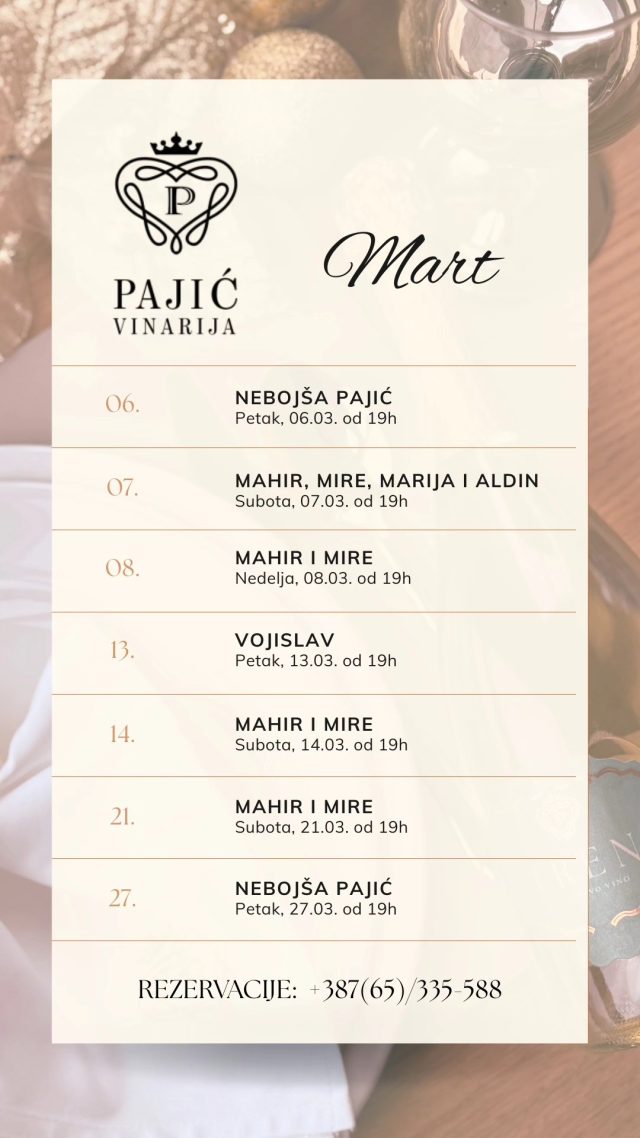 P

PAJIĆ
VINARIJA

Mart

06.
NEBOJŠA PAJIĆ
Petak, 06.03. od 19h

07.
MAHIR, MIRE, MARIJA I ALDIN
Subota, 07.03. od 19h

08.
MAHIR I MIRE
Nedelja, 08.03. od 19h

13.
VOJISLAV
Petak, 13.03. od 19h

14.
MAHIR I MIRE
Subota, 14.03. od 19h

21.
MAHIR I MIRE
Subota, 21.03. od 19h

27.
NEBOJŠA PAJIĆ
Petak, 27.03. od 19h

REZERVACIJE: +387(65)/335-588